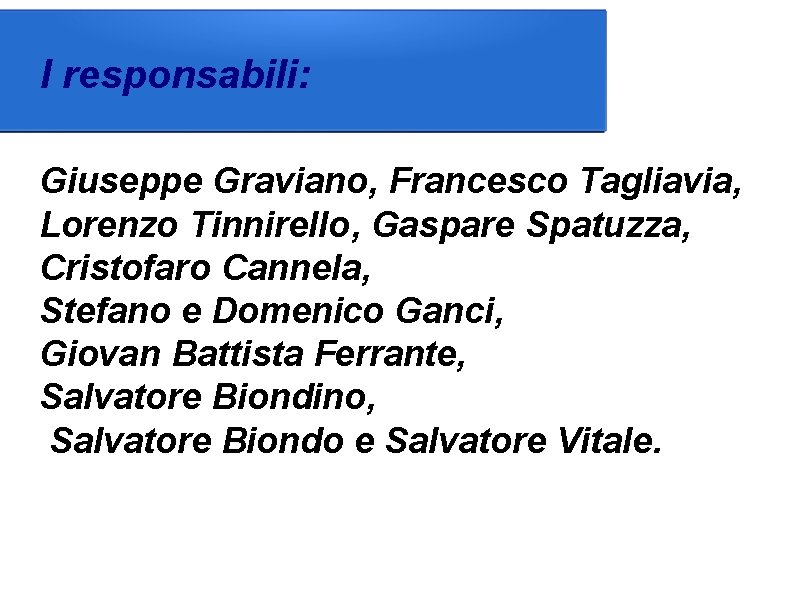 I responsabili:

Giuseppe Graviano, Francesco Tagliavia,
Lorenzo Tinnirello, Gaspare Spatuzza,
Cristofaro Cannela,
Stefano e Domenico Ganci,
Giovan Battista Ferrante,
Salvatore Biondino,
Salvatore Biondo e Salvatore Vitale.